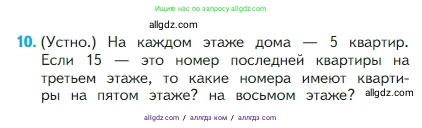 Ищите нас по запросу allgdz.com

allgdz.com

10. (Устно.) На каждом этаже дома — 5 квартир. Если 15 — это номер последней квартиры на третьем этаже, то какие номера имеют квартиры на пятом этаже? на восьмом этаже? allgdz.com

allgdz.com / аллгдз ком / аллгдз com